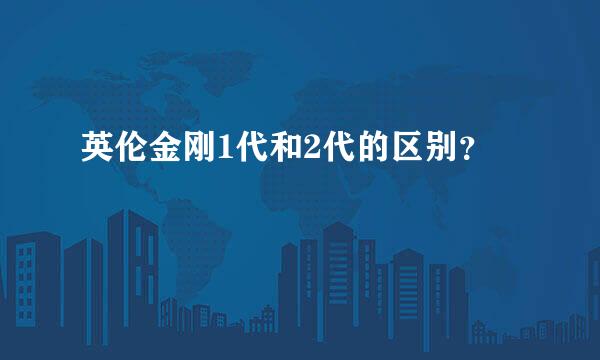 英伦金刚1代和2代的区别？